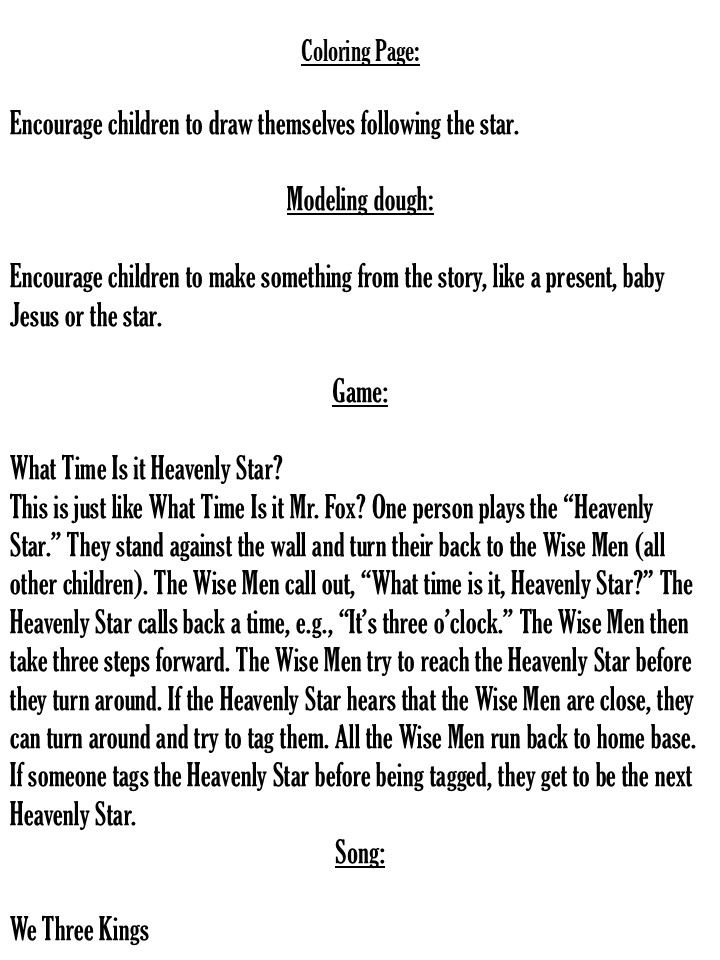 Coloring Page:

Encourage children to draw themselves following the star.

Modeling dough:

Encourage children to make something from the story, like a present, baby Jesus or the star.

Game:

What Time Is it Heavenly Star?
This is just like What Time Is it Mr. Fox? One person plays the “Heavenly Star.” They stand against the wall and turn their back to the Wise Men (all other children). The Wise Men call out, “What time is it, Heavenly Star?” The Heavenly Star calls back a time, e.g., “It’s three o’clock.” The Wise Men then take three steps forward. The Wise Men try to reach the Heavenly Star before they turn around. If the Heavenly Star hears that the Wise Men are close, they can turn around and try to tag them. All the Wise Men run back to home base. If someone tags the Heavenly Star before being tagged, they get to be the next Heavenly Star.

Song:

We Three Kings